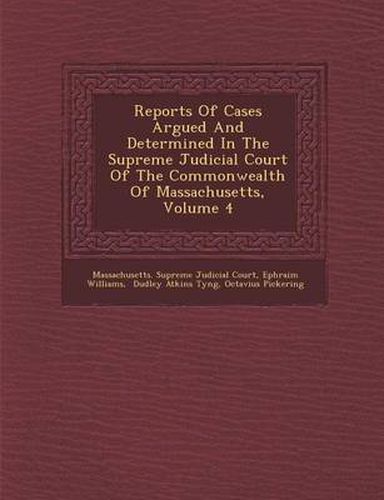 Reports Of Cases Argued And Determined In The Supreme Judicial Court Of The Commonwealth Of Massachusetts, Volume 4

Massachusetts. Supreme Judicial Court, Ephraim Williams, Dudley Atkins Tyng, Octavius Pickering